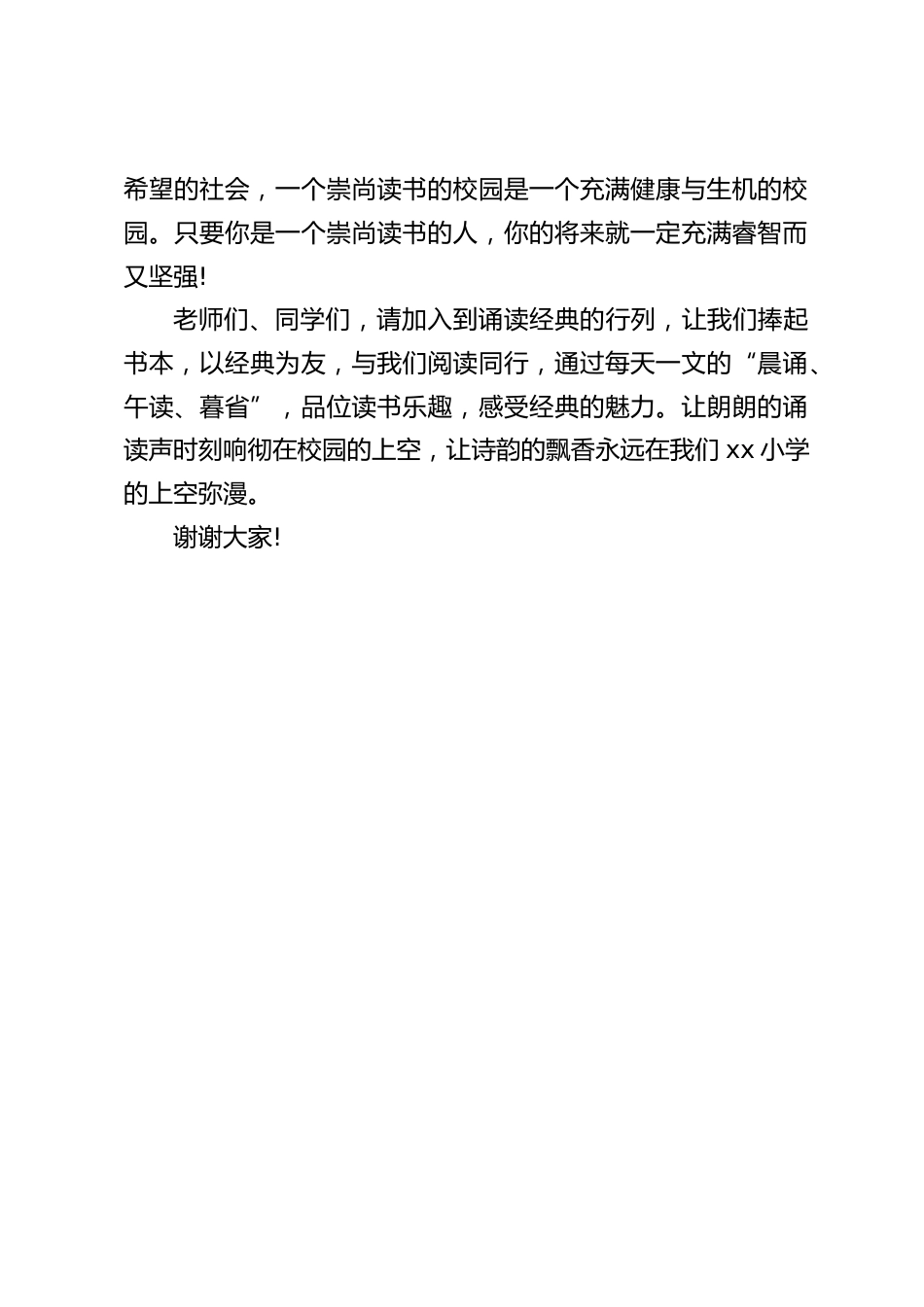 希望的社会，一个崇尚读书的校园是一个充满健康与生机的校园。只要你是一个崇尚读书的人，你的将来就一定充满睿智而又坚强!

老师们、同学们，请加入到诵读经典的行列，让我们捧起书本，以经典为友，与我们阅读同行，通过每天一文的“晨诵、午读、暮省”，品位读书乐趣，感受经典的魅力。让朗朗的诵读声时刻响彻在校园的上空，让诗韵的飘香永远在我们 xx 小学的上空弥漫。

谢谢大家!